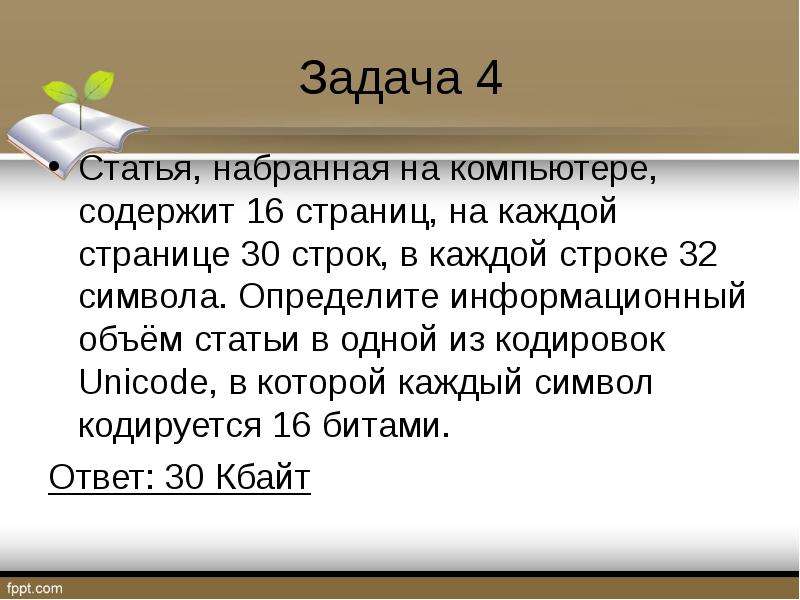 Задача 4

• Статья, набранная на компьютере, содержит 16 страниц, на каждой странице 30 строк, в каждой строке 32 символа. Определите информационный объём статьи в одной из кодировок Unicode, в которой каждый символ кодируется 16 битами.

Ответ: 30 Кбайт

fppt.com